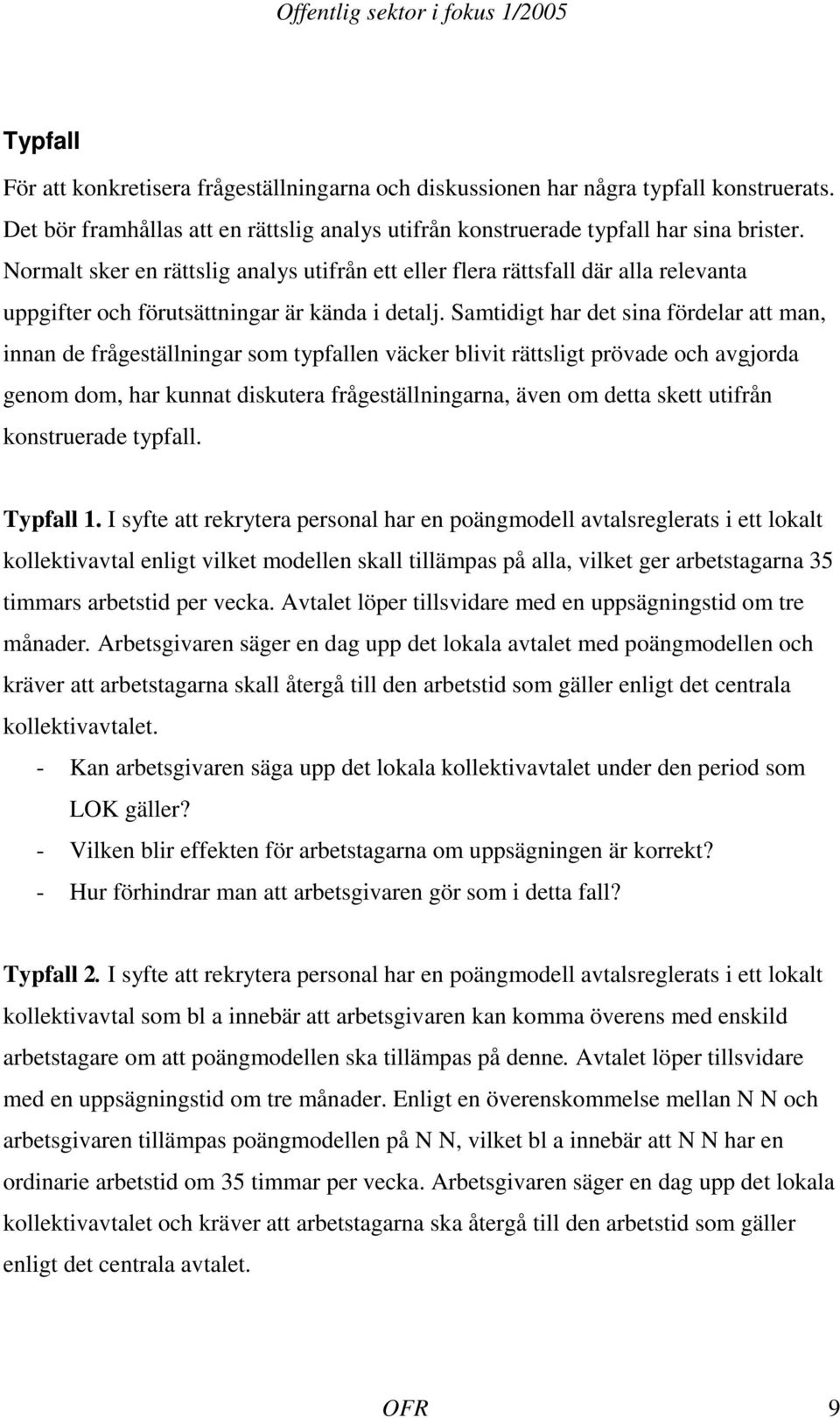 Offentlig sektor i fokus 1/2005

Typfall

För att konkretisera frågeställningarna och diskussionen har några typfall konstruerats. Det bör framhållas att en rättslig analys utifrån konstruerade typfall har sina brister. Normalt sker en rättslig analys utifrån ett eller flera rättsfall där alla relevanta uppgifter och förutsättningar är kända i detalj. Samtidigt har det sina fördelar att man, innan de frågeställningar som typfallen väcker blivit rättsligt prövade och avgjorda genom dom, har kunnat diskutera frågeställningarna, även om detta skett utifrån konstruerade typfall.

Typfall 1. I syfte att rekrytera personal har en poängmodell avtalsreglerats i ett lokalt kollektivavtal enligt vilket modellen skall tillämpas på alla, vilket ger arbetstagarna 35 timmars arbetstid per vecka. Avtalet löper tillsvidare med en uppsägningstid om tre månader. Arbetsgivaren säger en dag upp det lokala avtalet med poängmodellen och kräver att arbetstagarna skall återgå till den arbetstid som gäller enligt det centrala kollektivavtalet.
- Kan arbetsgivaren säga upp det lokala kollektivavtalet under den period som LOK gäller?
- Vilken blir effekten för arbetstagarna om uppsägningen är korrekt?
- Hur förhindrar man att arbetsgivaren gör som i detta fall?

Typfall 2. I syfte att rekrytera personal har en poängmodell avtalsreglerats i ett lokalt kollektivavtal som bl a innebär att arbetsgivaren kan komma överens med enskild arbetstagare om att poängmodellen ska tillämpas på denne. Avtalet löper tillsvidare med en uppsägningstid om tre månader. Enligt en överenskommelse mellan N N och arbetsgivaren tillämpas poängmodellen på N N, vilket bl a innebär att N N har en ordinarie arbetstid om 35 timmar per vecka. Arbetsgivaren säger en dag upp det lokala kollektivavtalet och kräver att arbetstagarna ska återgå till den arbetstid som gäller enligt det centrala avtalet.

OFR 9